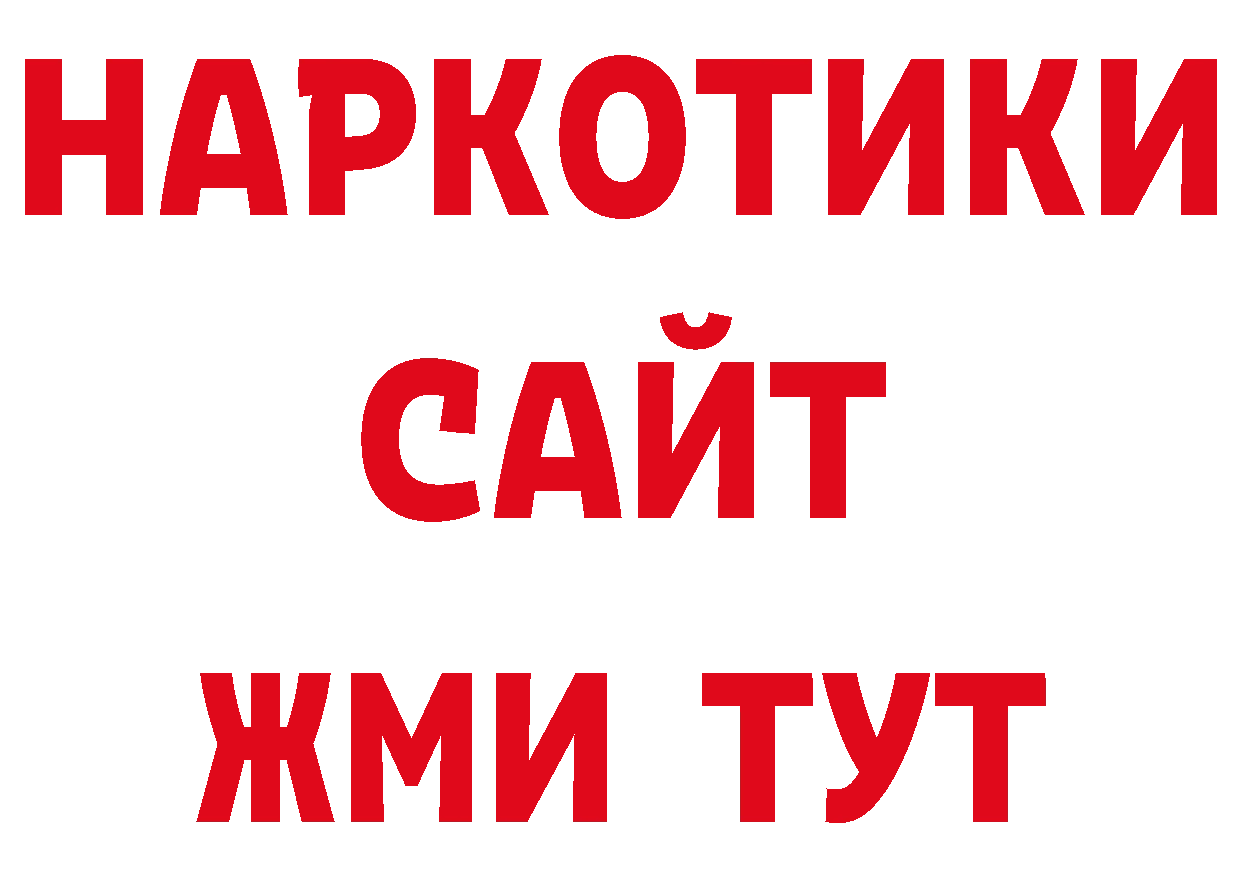 НАРКОТИКИ
САЙТ
ЖМИ ТУТ